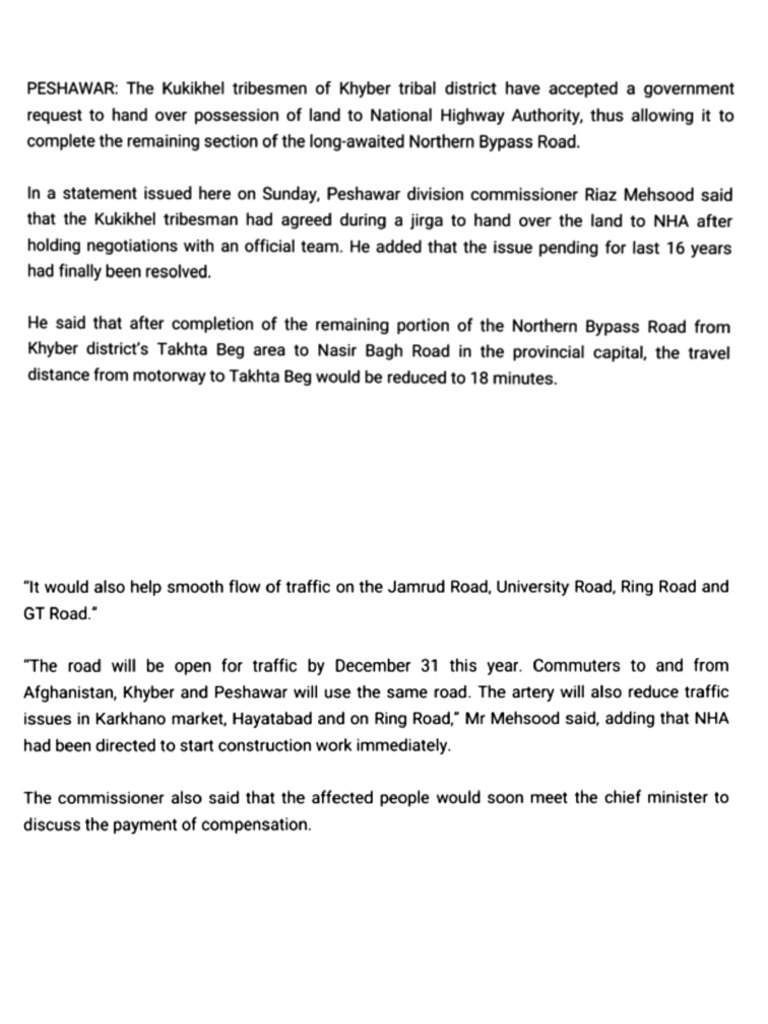 PESHAWAR: The Kukikhel tribesmen of Khyber tribal district have accepted a government request to hand over possession of land to National Highway Authority, thus allowing it to complete the remaining section of the long-awaited Northern Bypass Road.

In a statement issued here on Sunday, Peshawar division commissioner Riaz Mehsood said that the Kukikhel tribesman had agreed during a jirga to hand over the land to NHA after holding negotiations with an official team. He added that the issue pending for last 16 years had finally been resolved.

He said that after completion of the remaining portion of the Northern Bypass Road from Khyber district's Takhta Beg area to Nasir Bagh Road in the provincial capital, the travel distance from motorway to Takhta Beg would be reduced to 18 minutes.

"It would also help smooth flow of traffic on the Jamrud Road, University Road, Ring Road and GT Road."

"The road will be open for traffic by December 31 this year. Commuters to and from Afghanistan, Khyber and Peshawar will use the same road. The artery will also reduce traffic issues in Karkhano market, Hayatabad and on Ring Road," Mr Mehsood said, adding that NHA had been directed to start construction work immediately.

The commissioner also said that the affected people would soon meet the chief minister to discuss the payment of compensation.